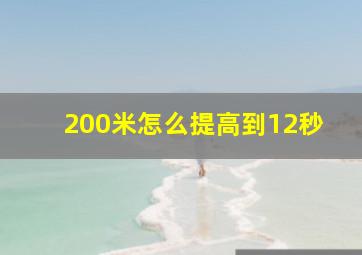 200米怎么提高到12秒